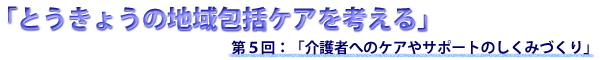 「とうきょうの地域包括ケアを考える」

第５回：「介護者へのケアやサポートのしくみづくり」